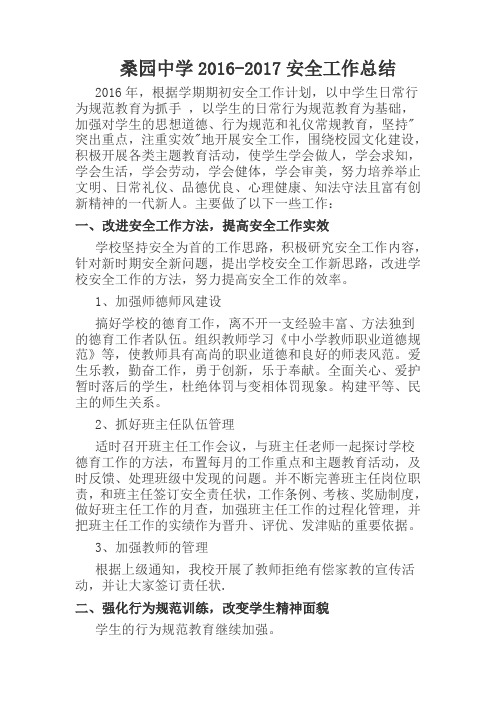 桑园中学 2016-2017 安全工作总结

2016 年，根据学期期初安全工作计划，以中学生日常行为规范教育为抓手 ，以学生的日常行为规范教育为基础，加强对学生的思想道德、行为规范和礼仪常规教育，坚持"突出重点，注重实效"地开展安全工作，围绕校园文化建设，积极开展各类主题教育活动，使学生学会做人，学会求知，学会生活，学会劳动，学会健体，学会审美，努力培养举止文明、日常礼仪、品德优良、心理健康、知法守法且富有创新精神的一代新人。主要做了以下一些工作：

一、改进安全工作方法，提高安全工作实效

学校坚持安全为首的工作思路，积极研究安全工作内容，针对新时期安全新问题，提出学校安全工作新思路，改进学校安全工作的方法，努力提高安全工作的效率。

1、加强师德师风建设

搞好学校的德育工作，离不开一支经验丰富、方法独到的德育工作者队伍。组织教师学习《中小学教师职业道德规范》等，使教师具有高尚的职业道德和良好的师表风范。爱生乐教，勤奋工作，勇于创新，乐于奉献。全面关心、爱护暂时落后的学生，杜绝体罚与变相体罚现象。构建平等、民主的师生关系。

2、抓好班主任队伍管理

适时召开班主任工作会议，与班主任老师一起探讨学校德育工作的方法，布置每月的工作重点和主题教育活动，及时反馈、处理班级中发现的问题。并不断完善班主任岗位职责，和班主任签订安全责任状，工作条例、考核、奖励制度，做好班主任工作的月查，加强班主任工作的过程化管理，并把班主任工作的实绩作为晋升、评优、发津贴的重要依据。

3、加强教师的管理

根据上级通知，我校开展了教师拒绝有偿家教的宣传活动，并让大家签订责任状.

二、强化行为规范训练，改变学生精神面貌

学生的行为规范教育继续加强。